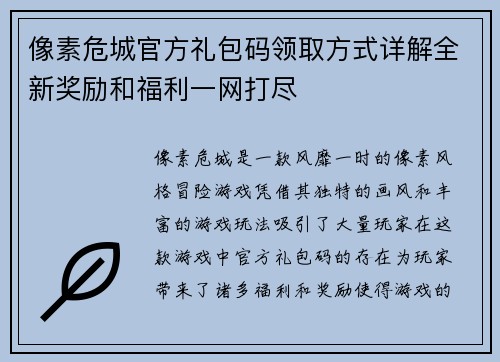 像素危城官方礼包码领取方式详解全新奖励和福利一网打尽

像素危城是一款风靡一时的像素风格冒险游戏凭借其独特的画风和丰富的游戏玩法吸引了大量玩家在这款游戏中官方礼包码的存在为玩家带来了诸多福利和奖励使得游戏的